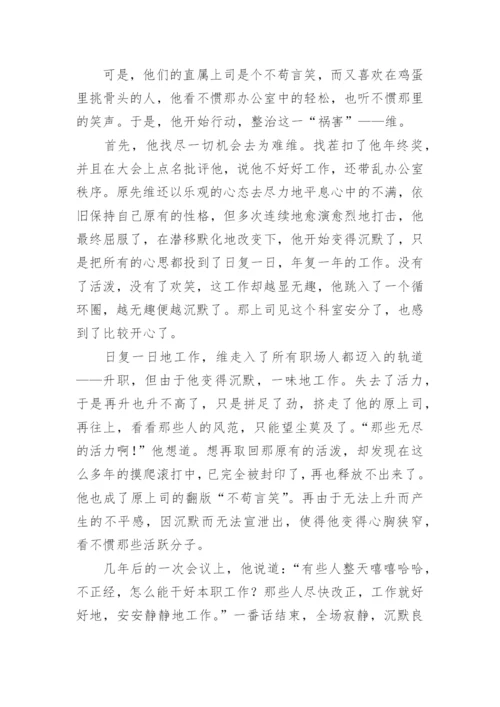 可是，他们的直属上司是个不苟言笑，而又喜欢在鸡蛋里挑骨头的人，他看不惯那办公室中的轻松，也听不惯那里的笑声。于是，他开始行动，整治这一“祸害”——维。

首先，他找尽一切机会去为难维。找茬扣了他年终奖，并且在大会上点名批评他，说他不好好工作，还带乱办公室秩序。原先维还以乐观的心态去尽力地平息心中的不满，依旧保持自己原有的性格，但多次连续地愈演愈烈地打击，他最终屈服了，在潜移默化地改变下，他开始变得沉默了，只是把所有的心思都投到了日复一日，年复一年的工作。没有了活泼，没有了欢笑，这工作却越显无趣，他跳入了一个循环圈，越无趣便越沉默了。那上司见这个科室安分了，也感到了比较开心了。

日复一日地工作，维走入了所有职场人都迈入的轨道——升职，但由于他变得沉默，一味地工作。失去了活力，于是再升也升不高了，只是拼足了劲，挤走了他的原上司，再往上，看看那些人的风范，只能望尘莫及了。“那些无尽的活力啊！”他想道。想再取回那原有的活泼，却发现在这么多年的摸爬滚打中，已完全被封印了，再也释放不出来了。他也成了原上司的翻版“不苟言笑”。再由于无法上升而产生的不平感，因沉默而无法宣泄出，使得他变得心胸狭窄，看不惯那些活跃分子。

几年后的一次会议上，他说道：“有些人整天嘻嘻哈哈，不正经，怎么能干好本职工作？那些人尽快改正，工作就好好地，安安静静地工作。”一番话结束，全场寂静，沉默良